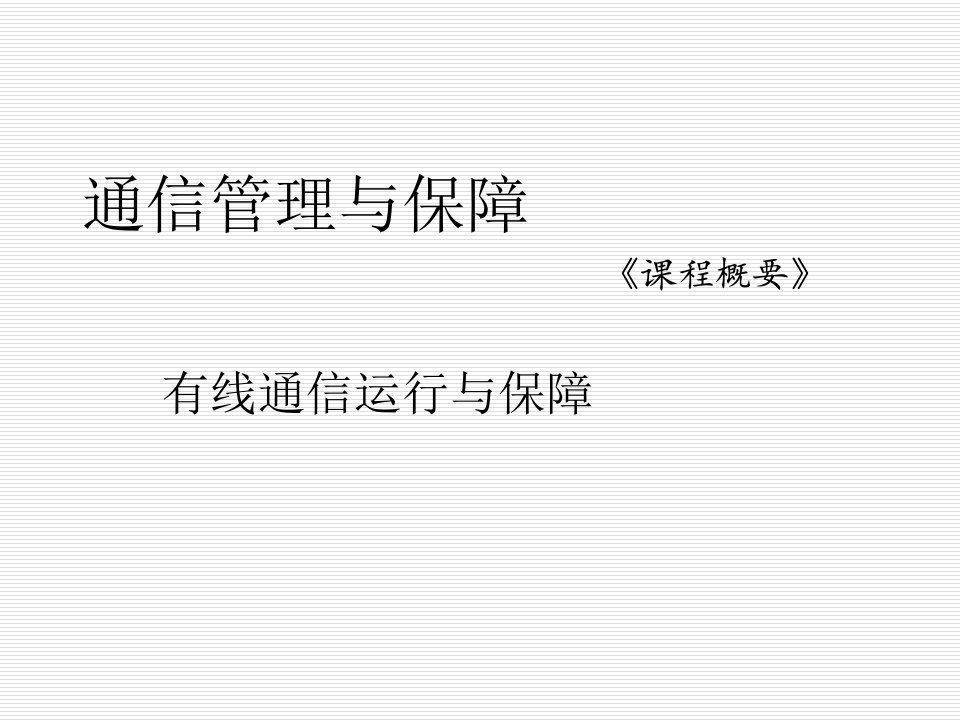 通信管理与保障

《课程概要》

有线通信运行与保障